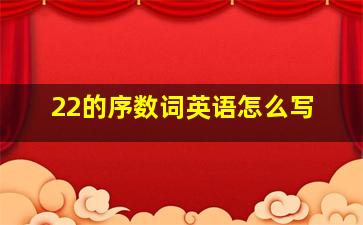 22的序数词英语怎么写